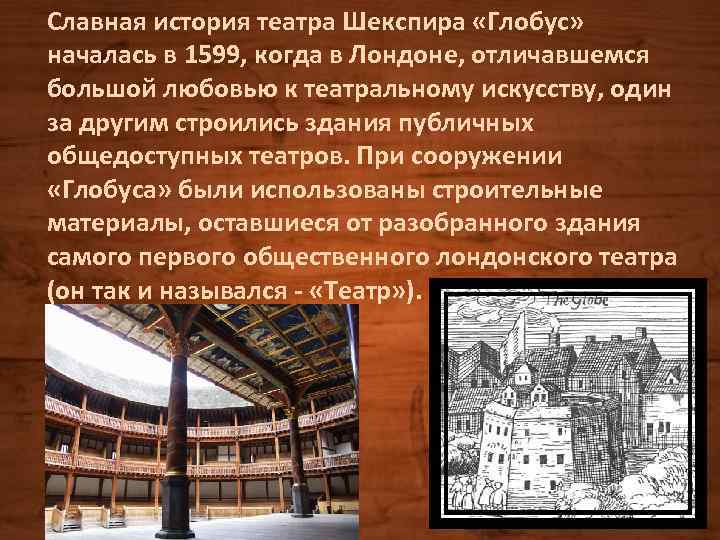 Славная история театра Шекспира «Глобус» началась в 1599, когда в Лондоне, отличавшемся большой любовью к театральному искусству, один за другим строились здания публичных общедоступных театров. При сооружении «Глобуса» были использованы строительные материалы, оставшиеся от разобранного здания самого первого общественного лондонского театра (он так и назывался - «Театр»).

The Globe